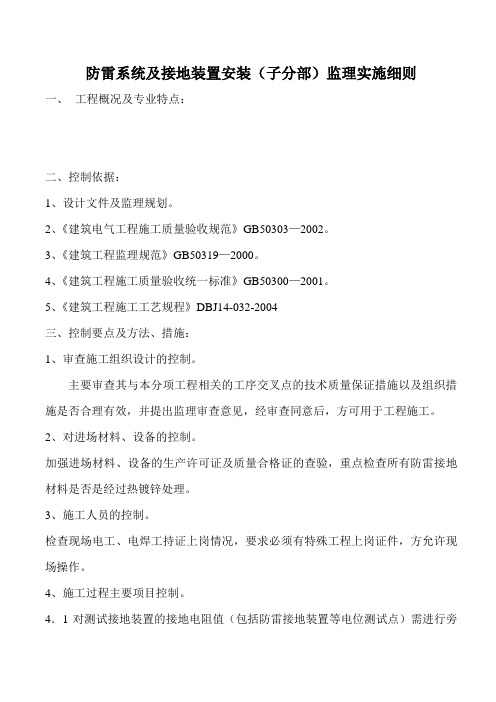 防雷系统及接地装置安装（子分部）监理实施细则

一、 工程概况及专业特点：

二、控制依据：

1、设计文件及监理规划。

2、《建筑电气工程施工质量验收规范》GB50303—2002。

3、《建筑工程监理规范》GB50319—2000。

4、《建筑工程施工质量验收统一标准》GB50300—2001。

5、《建筑工程施工工艺规程》DBJ14-032-2004

三、控制要点及方法、措施：

1、审查施工组织设计的控制。

主要审查其与本分项工程相关的工序交叉点的技术质量保证措施以及组织措施是否合理有效，并提出监理审查意见，经审查同意后，方可用于工程施工。

2、对进场材料、设备的控制。

加强进场材料、设备的生产许可证及质量合格证的查验，重点检查所有防雷接地材料是否是经过热镀锌处理。

3、施工人员的控制。

检查现场电工、电焊工持证上岗情况，要求必须有特殊工程上岗证件，方允许现场操作。

4、施工过程主要项目控制。

4．1 对测试接地装置的接地电阻值（包括防雷接地装置等电位测试点）需进行旁